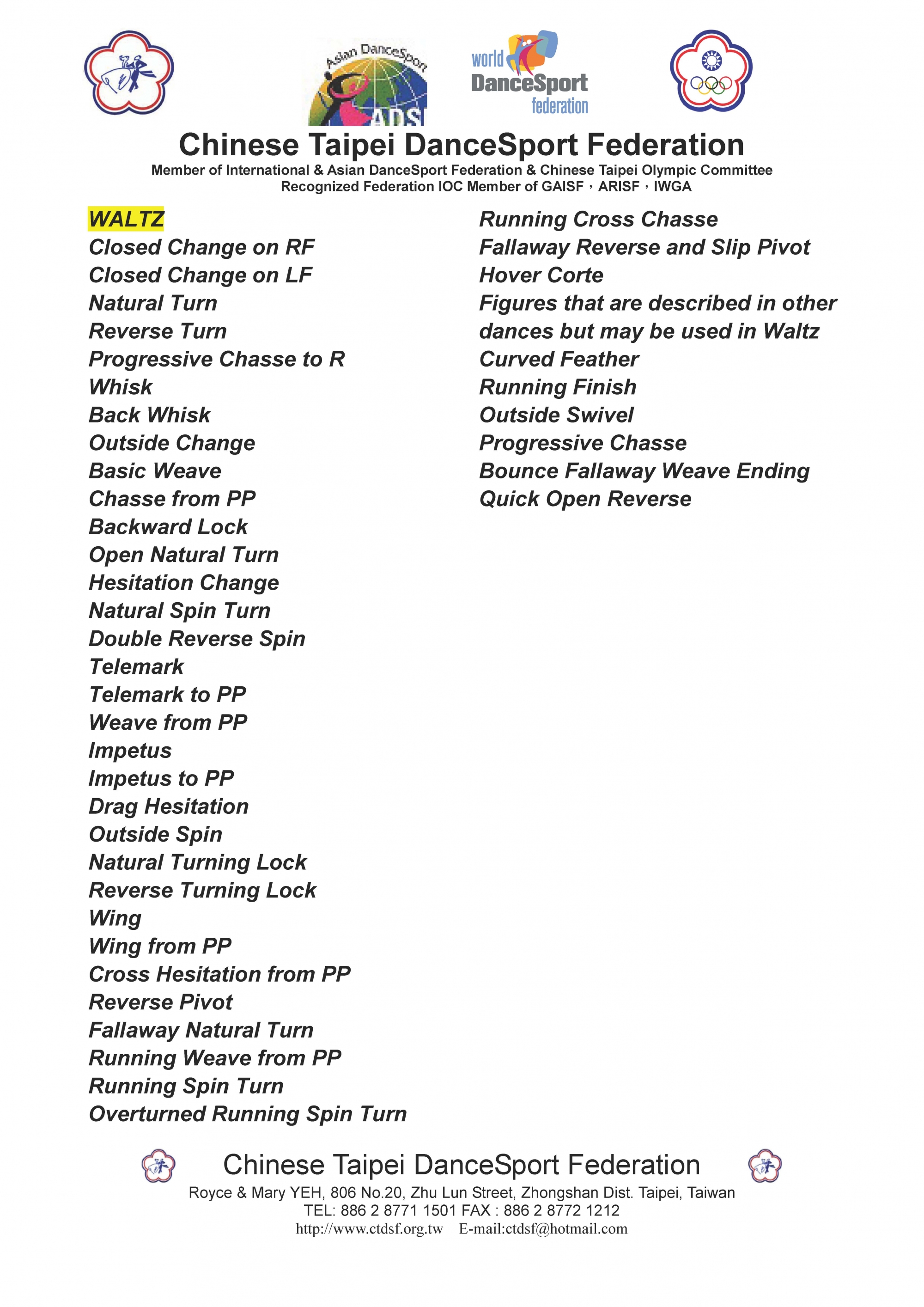 Asian DanceSport
ADS
world DanceSport federation

Chinese Taipei DanceSport Federation
Member of International & Asian DanceSport Federation & Chinese Taipei Olympic Committee
Recognized Federation IOC Member of GAISF，ARISF，IWGA

WALTZ
Closed Change on RF
Closed Change on LF
Natural Turn
Reverse Turn
Progressive Chasse to R
Whisk
Back Whisk
Outside Change
Basic Weave
Chasse from PP
Backward Lock
Open Natural Turn
Hesitation Change
Natural Spin Turn
Double Reverse Spin
Telemark
Telemark to PP
Weave from PP
Impetus
Impetus to PP
Drag Hesitation
Outside Spin
Natural Turning Lock
Reverse Turning Lock
Wing
Wing from PP
Cross Hesitation from PP
Reverse Pivot
Fallaway Natural Turn
Running Weave from PP
Running Spin Turn
Overturned Running Spin Turn

Running Cross Chasse
Fallaway Reverse and Slip Pivot
Hover Corte
Figures that are described in other dances but may be used in Waltz
Curved Feather
Running Finish
Outside Swivel
Progressive Chasse
Bounce Fallaway Weave Ending
Quick Open Reverse

Chinese Taipei DanceSport Federation
Royce & Mary YEH, 806 No.20, Zhu Lun Street, Zhongshan Dist. Taipei, Taiwan
TEL: 886 2 8771 1501 FAX : 886 2 8772 1212
http://www.ctdsf.org.tw E-mail:ctdsf@hotmail.com